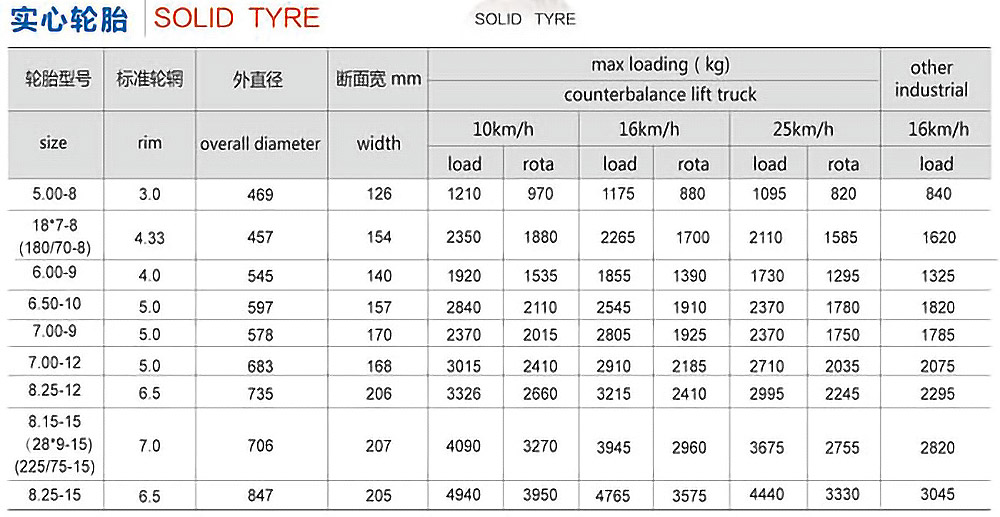 实心轮胎 SOLID TYRE

SOLID TYRE

| 轮胎型号 | 标准轮辋 | 外直径 | 断面宽 mm | max loading ( kg) counterbalance lift truck | | | | | | other industrial |
|---|---|---|---|---|---|---|---|---|---|---|
| size | rim | overall diameter | width | 10km/h | | 16km/h | | 25km/h | | 16km/h |
| | | | | load | rota | load | rota | load | rota | load |
| 5.00-8 | 3.0 | 469 | 126 | 1210 | 970 | 1175 | 880 | 1095 | 820 | 840 |
| 18*7-8 (180/70-8) | 4.33 | 457 | 154 | 2350 | 1880 | 2265 | 1700 | 2110 | 1585 | 1620 |
| 6.00-9 | 4.0 | 545 | 140 | 1920 | 1535 | 1855 | 1390 | 1730 | 1295 | 1325 |
| 6.50-10 | 5.0 | 597 | 157 | 2840 | 2110 | 2545 | 1910 | 2370 | 1780 | 1820 |
| 7.00-9 | 5.0 | 578 | 170 | 2370 | 2015 | 2805 | 1925 | 2370 | 1750 | 1785 |
| 7.00-12 | 5.0 | 683 | 168 | 3015 | 2410 | 2910 | 2185 | 2710 | 2035 | 2075 |
| 8.25-12 | 6.5 | 735 | 206 | 3326 | 2660 | 3215 | 2410 | 2995 | 2245 | 2295 |
| 8.15-15 (28*9-15) (225/75-15) | 7.0 | 706 | 207 | 4090 | 3270 | 3945 | 2960 | 3675 | 2755 | 2820 |
| 8.25-15 | 6.5 | 847 | 205 | 4940 | 3950 | 4765 | 3575 | 4440 | 3330 | 3045 |